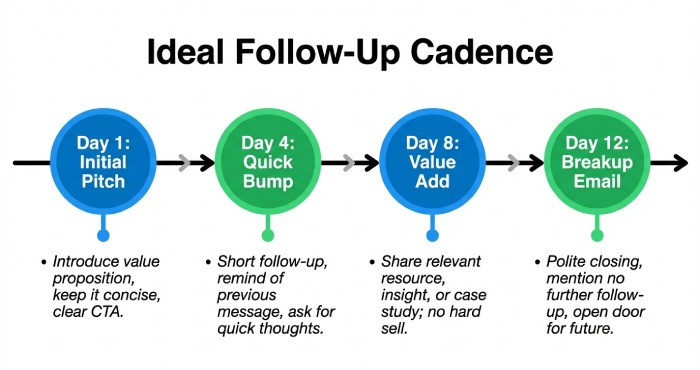 Ideal Follow-Up Cadence

Day 1: Initial Pitch

Day 4: Quick Bump

Day 8: Value Add

Day 12: Breakup Email

• Introduce value proposition, keep it concise, clear CTA.

• Short follow-up, remind of previous message, ask for quick thoughts.

• Share relevant resource, insight, or case study; no hard sell.

• Polite closing, mention no further follow-up, open door for future.